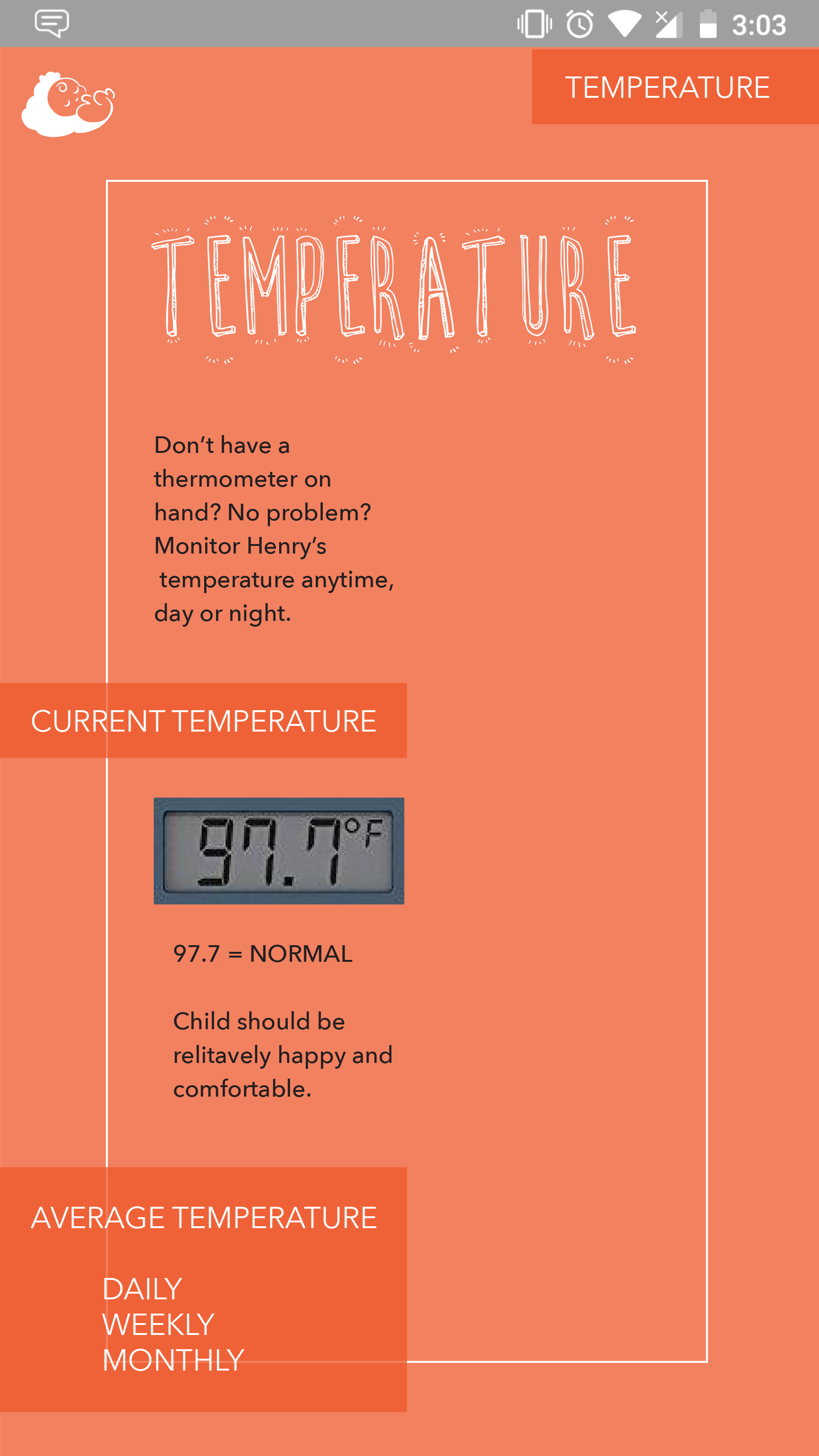 3:03

TEMPERATURE

TEMPERATURE

Don't have a thermometer on hand? No problem? Monitor Henry's temperature anytime, day or night.

CURRENT TEMPERATURE

97.7°F

97.7 = NORMAL

Child should be relitavely happy and comfortable.

AVERAGE TEMPERATURE

DAILY
WEEKLY
MONTHLY